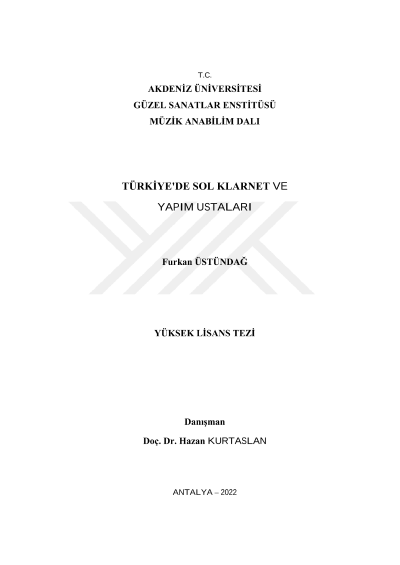 T.C.
AKDENİZ ÜNİVERSİTESİ
GÜZEL SANATLAR ENSTİTÜSÜ
MÜZİK ANABİLİM DALI

TÜRKİYE'DE SOL KLARNET VE
YAPIM USTALARI

Furkan ÜSTÜNDAĞ

YÜKSEK LİSANS TEZİ

Danışman
Doç. Dr. Hazan KURTASLAN

ANTALYA – 2022